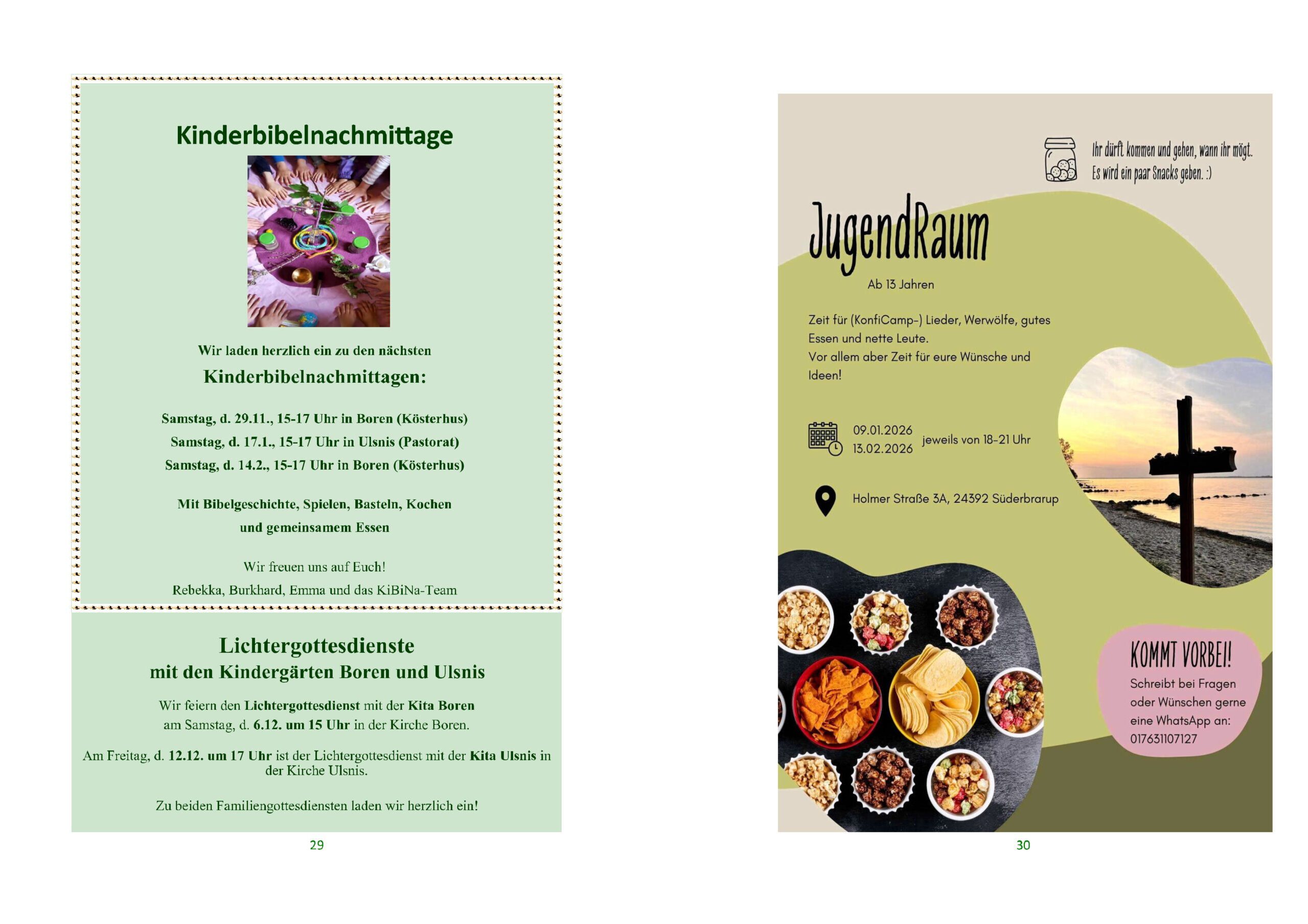 Kinderbibelnachmittage

Wir laden herzlich ein zu den nächsten

Kinderbibelnachmittagen:

Samstag, d. 29.11., 15-17 Uhr in Boren (Kösterhus)
Samstag, d. 17.1., 15-17 Uhr in Ulsnis (Pastorat)
Samstag, d. 14.2., 15-17 Uhr in Boren (Kösterhus)

Mit Bibelgeschichte, Spielen, Basteln, Kochen und gemeinsamem Essen

Wir freuen uns auf Euch!
Rebekka, Burkhard, Emma und das KiBiNa-Team

Lichtergottesdienste
mit den Kindergärten Boren und Ulsnis

Wir feiern den Lichtergottesdienst mit der Kita Boren am Samstag, d. 6.12. um 15 Uhr in der Kirche Boren.

Am Freitag, d. 12.12. um 17 Uhr ist der Lichtergottesdienst mit der Kita Ulsnis in der Kirche Ulsnis.

Zu beiden Familiengottesdiensten laden wir herzlich ein!

29

Ihr dürft kommen und gehen, wann ihr mögt.
Es wird ein paar Snacks geben. :)

JugendRaum

Ab 13 Jahren

Zeit für (KonfiCamp-) Lieder, Werwölfe, gutes Essen und nette Leute.
Vor allem aber Zeit für eure Wünsche und Ideen!

09.01.2026
13.02.2026
jeweils von 18-21 Uhr

Holmer Straße 3A, 24392 Süderbrarup

KOMMT VORBEI!
Schreibt bei Fragen oder Wünschen gerne eine WhatsApp an:
017631107127

30